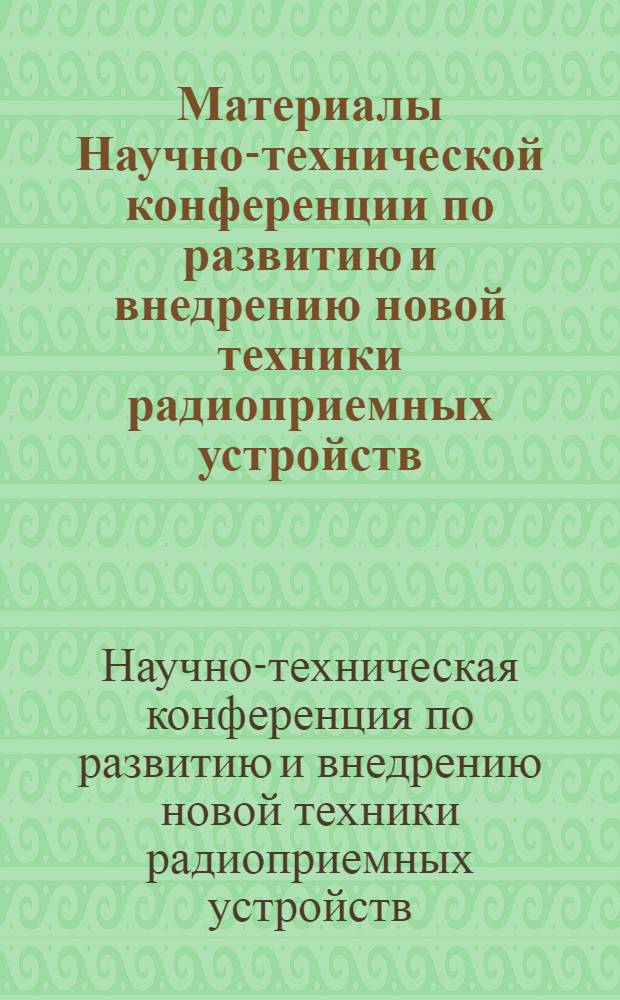 Материалы Научно-технической конференции по развитию и внедрению новой техники радиоприемных устройств

Научно-техническая конференция по развитию и внедрению новой техники радиоприемных устройств